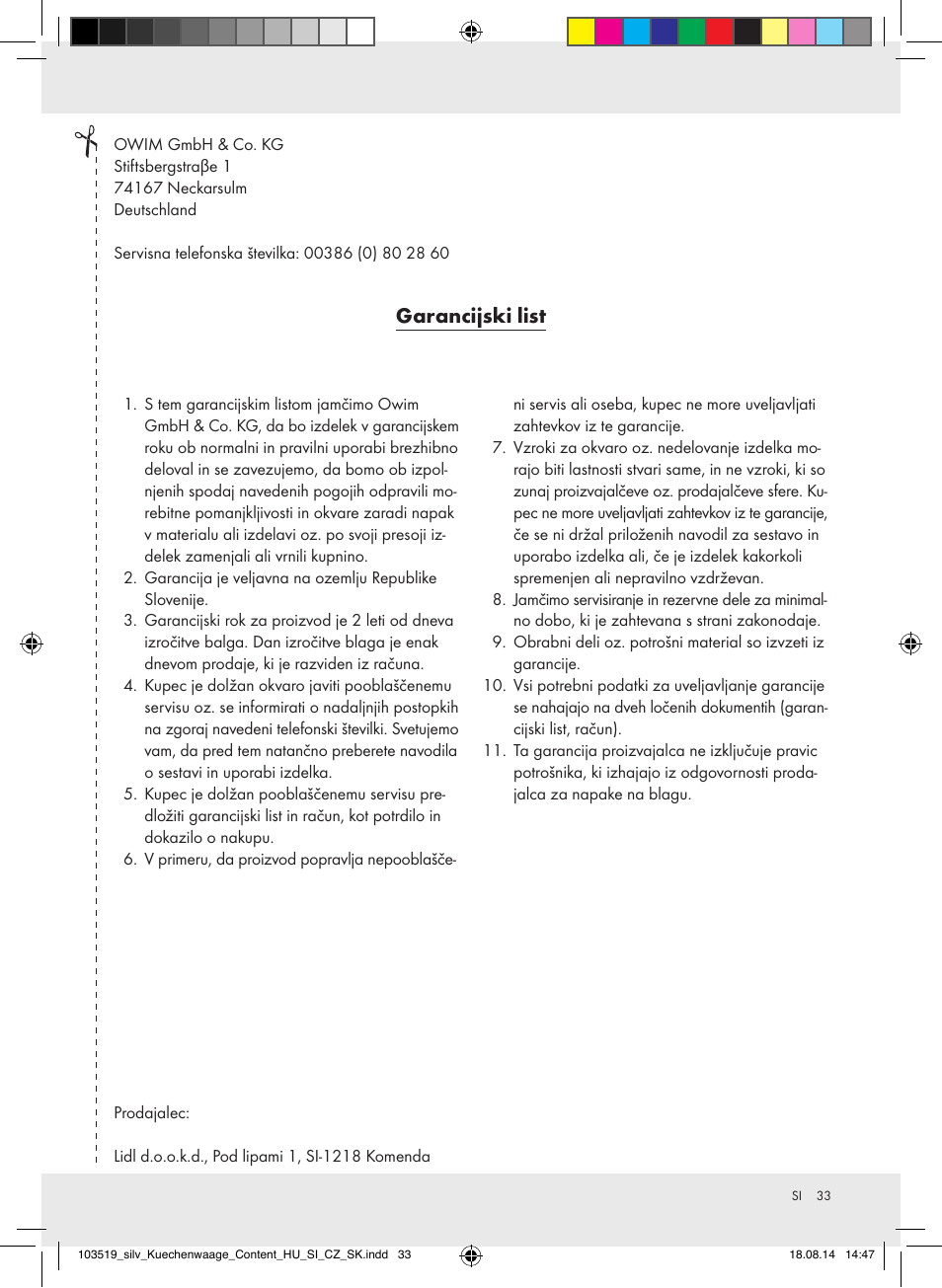 OWIM GmbH & Co. KG
Stiftsbergstraße 1
74167 Neckarsulm
Deutschland

Servisna telefonska številka: 00386 (0) 80 28 60

Garancijski list

1. S tem garancijskim listom jamčimo Owim GmbH & Co. KG, da bo izdelek v garancijskem roku ob normalni in pravilni uporabi brezhibno deloval in se zavezujemo, da bomo ob izpolnjenih spodaj navedenih pogojih odpravili morebitne pomanjkljivosti in okvare zaradi napak v materialu ali izdelavi oz. po svoji presoji izdelek zamenjali ali vrnili kupnino.
2. Garancija je veljavna na ozemlju Republike Slovenije.
3. Garancijski rok za proizvod je 2 leti od dneva izročitve balga. Dan izročitve blaga je enak dnevom prodaje, ki je razviden iz računa.
4. Kupec je dolžan okvaro javiti pooblaščenemu servisu oz. se informirati o nadaljnjih postopkih na zgoraj navedeni telefonski številki. Svetujemo vam, da pred tem natančno preberete navodila o sestavi in uporabi izdelka.
5. Kupec je dolžan pooblaščenemu servisu predložiti garancijski list in račun, kot potrdilo in dokazilo o nakupu.
6. V primeru, da proizvod popravlja nepooblaščeni servis ali oseba, kupec ne more uveljavljati zahtevkov iz te garancije.
7. Vzroki za okvaro oz. nedelovanje izdelka morajo biti lastnosti stvari same, in ne vzroki, ki so zunaj proizvajalčeve oz. prodajalčeve sfere. Kupec ne more uveljavljati zahtevkov iz te garancije, če se ni držal priloženih navodil za sestavo in uporabo izdelka ali, če je izdelek kakorkoli spremenjen ali nepravilno vzdrževan.
8. Jamčimo servisiranje in rezervne dele za minimalno dobo, ki je zahtevana s strani zakonodaje.
9. Obrabni deli oz. potrošni material so izvzeti iz garancije.
10. Vsi potrebni podatki za uveljavljanje garancije se nahajajo na dveh ločenih dokumentih (garancijski list, račun).
11. Ta garancija proizvajalca ne izključuje pravic potrošnika, ki izhajajo iz odgovornosti prodajalca za napake na blagu.

Prodajalec:

Lidl d.o.o.k.d., Pod lipami 1, SI-1218 Komenda

SI 33

103519_silv_Kuechenwaage_Content_HU_SI_CZ_SK.indd 33
18.08.14 14:47